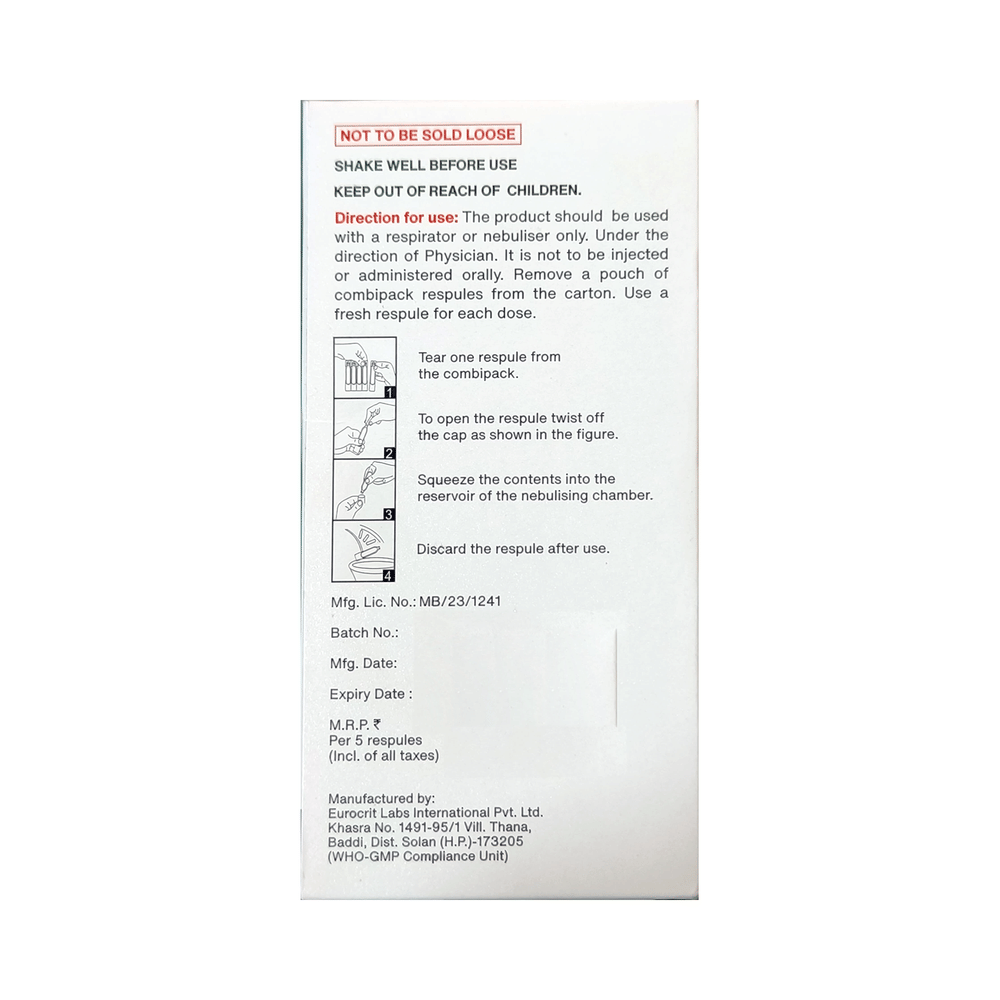 NOT TO BE SOLD LOOSE

SHAKE WELL BEFORE USE

KEEP OUT OF REACH OF CHILDREN.

Direction for use: The product should be used with a respirator or nebuliser only. Under the direction of Physician. It is not to be injected or administered orally. Remove a pouch of combipack respules from the carton. Use a fresh respule for each dose.

1 Tear one respule from the combipack.

2 To open the respule twist off the cap as shown in the figure.

3 Squeeze the contents into the reservoir of the nebulising chamber.

4 Discard the respule after use.

Mfg. Lic. No.: MB/23/1241

Batch No.:

Mfg. Date:

Expiry Date :

M.R.P. ₹
Per 5 respules
(Incl. of all taxes)

Manufactured by:
Eurocrit Labs International Pvt. Ltd.
Khasra No. 1491-95/1 Vill. Thana,
Baddi, Dist. Solan (H.P.)-173205
(WHO-GMP Compliance Unit)